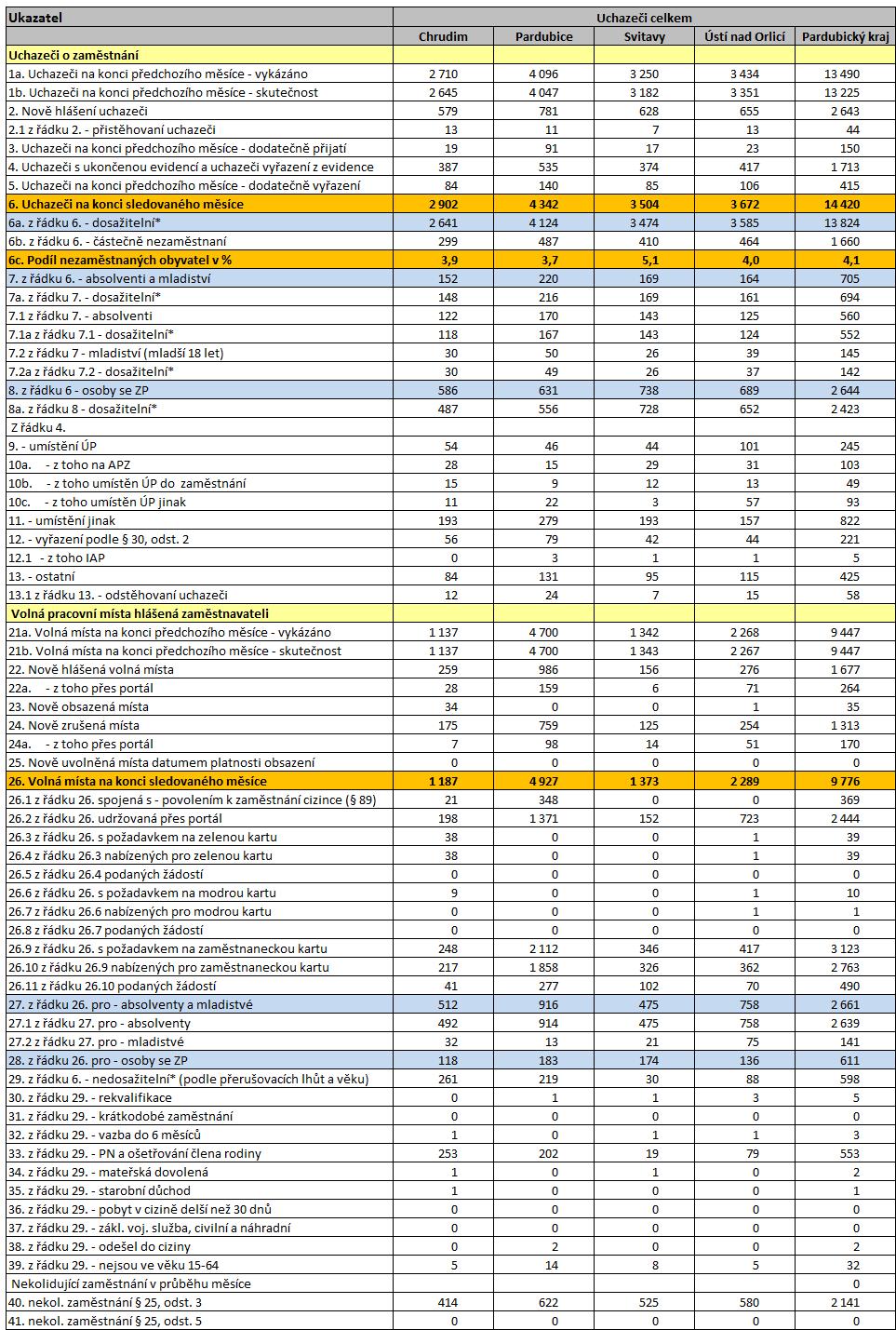 | Ukazatel | Uchazeči celkem | | | | |
|---|---|---|---|---|---|
| | Chrudim | Pardubice | Svitavy | Ústí nad Orlicí | Pardubický kraj |
| Uchazeči o zaměstnání | | | | | |
| 1a. Uchazeči na konci předchozího měsíce - vykázáno | 2 710 | 4 096 | 3 250 | 3 434 | 13 490 |
| 1b. Uchazeči na konci předchozího měsíce - skutečnost | 2 645 | 4 047 | 3 182 | 3 351 | 13 225 |
| 2. Nově hlášení uchazeči | 579 | 781 | 628 | 655 | 2 643 |
| 2.1 z řádku 2. - přistěhovaní uchazeči | 13 | 11 | 7 | 13 | 44 |
| 3. Uchazeči na konci předchozího měsíce - dodatečně přijatí | 19 | 91 | 17 | 23 | 150 |
| 4. Uchazeči s ukončenou evidencí a uchazeči vyřazení z evidence | 387 | 535 | 374 | 417 | 1 713 |
| 5. Uchazeči na konci předchozího měsíce - dodatečně vyřazení | 84 | 140 | 85 | 106 | 415 |
| 6. Uchazeči na konci sledovaného měsíce | 2 902 | 4 342 | 3 504 | 3 672 | 14 420 |
| 6a. z řádku 6. - dosažitelní* | 2 641 | 4 124 | 3 474 | 3 585 | 13 824 |
| 6b. z řádku 6. - částečně nezaměstnaní | 299 | 487 | 410 | 464 | 1 660 |
| 6c. Podíl nezaměstnaných obyvatel v % | 3,9 | 3,7 | 5,1 | 4,0 | 4,1 |
| 7. z řádku 6. - absolventi a mladiství | 152 | 220 | 169 | 164 | 705 |
| 7a. z řádku 7. - dosažitelní* | 148 | 216 | 169 | 161 | 694 |
| 7.1 z řádku 7. - absolventi | 122 | 170 | 143 | 125 | 560 |
| 7.1a z řádku 7.1 - dosažitelní* | 118 | 167 | 143 | 124 | 552 |
| 7.2 z řádku 7 - mladiství (mladší 18 let) | 30 | 50 | 26 | 39 | 145 |
| 7.2a z řádku 7.2 - dosažitelní* | 30 | 49 | 26 | 37 | 142 |
| 8. z řádku 6 - osoby se ZP | 586 | 631 | 738 | 689 | 2 644 |
| 8a. z řádku 8 - dosažitelní* | 487 | 556 | 728 | 652 | 2 423 |
| Z řádku 4. | | | | | |
| 9. - umístění ÚP | 54 | 46 | 44 | 101 | 245 |
| 10a. - z toho na APZ | 28 | 15 | 29 | 31 | 103 |
| 10b. - z toho umístěn ÚP do zaměstnání | 15 | 9 | 12 | 13 | 49 |
| 10c. - z toho umístěn ÚP jinak | 11 | 22 | 3 | 57 | 93 |
| 11. - umístění jinak | 193 | 279 | 193 | 157 | 822 |
| 12. - vyřazení podle § 30, odst. 2 | 56 | 79 | 42 | 44 | 221 |
| 12.1 - z toho IAP | 0 | 3 | 1 | 1 | 5 |
| 13. - ostatní | 84 | 131 | 95 | 115 | 425 |
| 13.1 z řádku 13. - odstěhovaní uchazeči | 12 | 24 | 7 | 15 | 58 |
| Volná pracovní místa hlášená zaměstnavateli | | | | | |
| 21a. Volná místa na konci předchozího měsíce - vykázáno | 1 137 | 4 700 | 1 342 | 2 268 | 9 447 |
| 21b. Volná místa na konci předchozího měsíce - skutečnost | 1 137 | 4 700 | 1 343 | 2 267 | 9 447 |
| 22. Nově hlášená volná místa | 259 | 986 | 156 | 276 | 1 677 |
| 22a. - z toho přes portál | 28 | 159 | 6 | 71 | 264 |
| 23. Nově obsazená místa | 34 | 0 | 0 | 1 | 35 |
| 24. Nově zrušená místa | 175 | 759 | 125 | 254 | 1 313 |
| 24a. - z toho přes portál | 7 | 98 | 14 | 51 | 170 |
| 25. Nově uvolněná místa datumem platnosti obsazení | 0 | 0 | 0 | 0 | 0 |
| 26. Volná místa na konci sledovaného měsíce | 1 187 | 4 927 | 1 373 | 2 289 | 9 776 |
| 26.1 z řádku 26. spojená s - povolením k zaměstnání cizince (§ 89) | 21 | 348 | 0 | 0 | 369 |
| 26.2 z řádku 26. udržovaná přes portál | 198 | 1 371 | 152 | 723 | 2 444 |
| 26.3 z řádku 26. s požadavkem na zelenou kartu | 38 | 0 | 0 | 1 | 39 |
| 26.4 z řádku 26.3 nabízených pro zelenou kartu | 38 | 0 | 0 | 1 | 39 |
| 26.5 z řádku 26.4 podaných žádostí | 0 | 0 | 0 | 0 | 0 |
| 26.6 z řádku 26. s požadavkem na modrou kartu | 9 | 0 | 0 | 1 | 10 |
| 26.7 z řádku 26.6 nabízených pro modrou kartu | 0 | 0 | 0 | 1 | 1 |
| 26.8 z řádku 26.7 podaných žádostí | 0 | 0 | 0 | 0 | 0 |
| 26.9 z řádku 26. s požadavkem na zaměstnaneckou kartu | 248 | 2 112 | 346 | 417 | 3 123 |
| 26.10 z řádku 26.9 nabízených pro zaměstnaneckou kartu | 217 | 1 858 | 326 | 362 | 2 763 |
| 26.11 z řádku 26.10 podaných žádostí | 41 | 277 | 102 | 70 | 490 |
| 27. z řádku 26. pro - absolventy a mladistvé | 512 | 916 | 475 | 758 | 2 661 |
| 27.1 z řádku 27. pro - absolventy | 492 | 914 | 475 | 758 | 2 639 |
| 27.2 z řádku 27. pro - mladistvé | 32 | 13 | 21 | 75 | 141 |
| 28. z řádku 26. pro - osoby se ZP | 118 | 183 | 174 | 136 | 611 |
| 29. z řádku 6. - nedosažitelní* (podle přerušovacích lhůt a věku) | 261 | 219 | 30 | 88 | 598 |
| 30. z řádku 29. - rekvalifikace | 0 | 1 | 1 | 3 | 5 |
| 31. z řádku 29. - krátkodobé zaměstnání | 0 | 0 | 0 | 0 | 0 |
| 32. z řádku 29. - vazba do 6 měsíců | 1 | 0 | 1 | 1 | 3 |
| 33. z řádku 29. - PN a ošetřování člena rodiny | 253 | 202 | 19 | 79 | 553 |
| 34. z řádku 29. - mateřská dovolená | 1 | 0 | 1 | 0 | 2 |
| 35. z řádku 29. - starobní důchod | 1 | 0 | 0 | 0 | 1 |
| 36. z řádku 29. - pobyt v cizině delší než 30 dnů | 0 | 0 | 0 | 0 | 0 |
| 37. z řádku 29. - zákl. voj. služba, civilní a náhradní | 0 | 0 | 0 | 0 | 0 |
| 38. z řádku 29. - odešel do ciziny | 0 | 2 | 0 | 0 | 2 |
| 39. z řádku 29. - nejsou ve věku 15-64 | 5 | 14 | 8 | 5 | 32 |
| Nekolidující zaměstnání v průběhu měsíce | | | | | 0 |
| 40. nekol. zaměstnání § 25, odst. 3 | 414 | 622 | 525 | 580 | 2 141 |
| 41. nekol. zaměstnání § 25, odst. 5 | 0 | 0 | 0 | 0 | 0 |